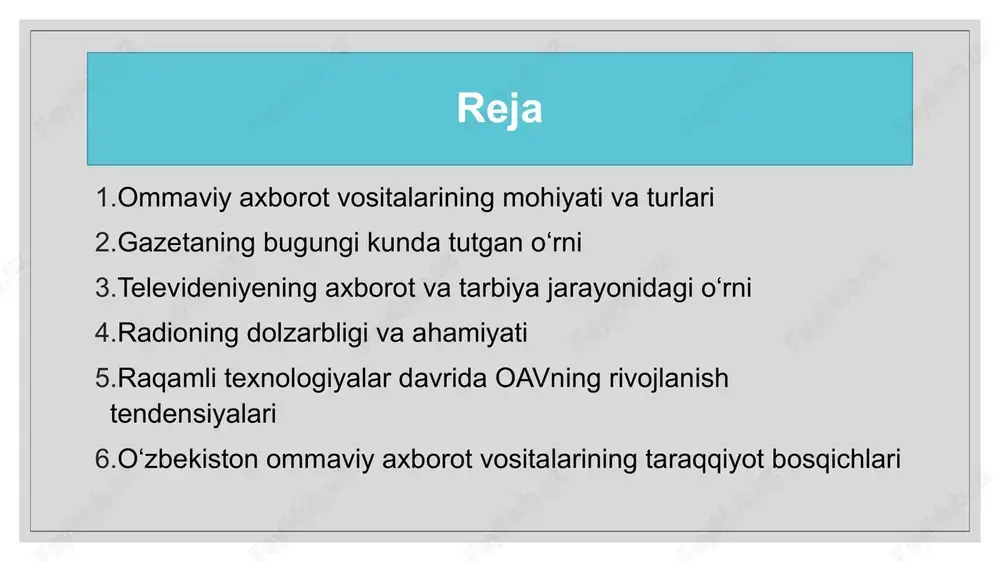 Reja

1.Ommaviy axborot vositalarining mohiyati va turlari

2.Gazetaning bugungi kunda tutgan o‘rni

3.Televideniyening axborot va tarbiya jarayonidagi o‘rni

4.Radioning dolzarbligi va ahamiyati

5.Raqamli texnologiyalar davrida OAVning rivojlanish tendensiyalari

6.O‘zbekiston ommaviy axborot vositalarining taraqqiyot bosqichlari